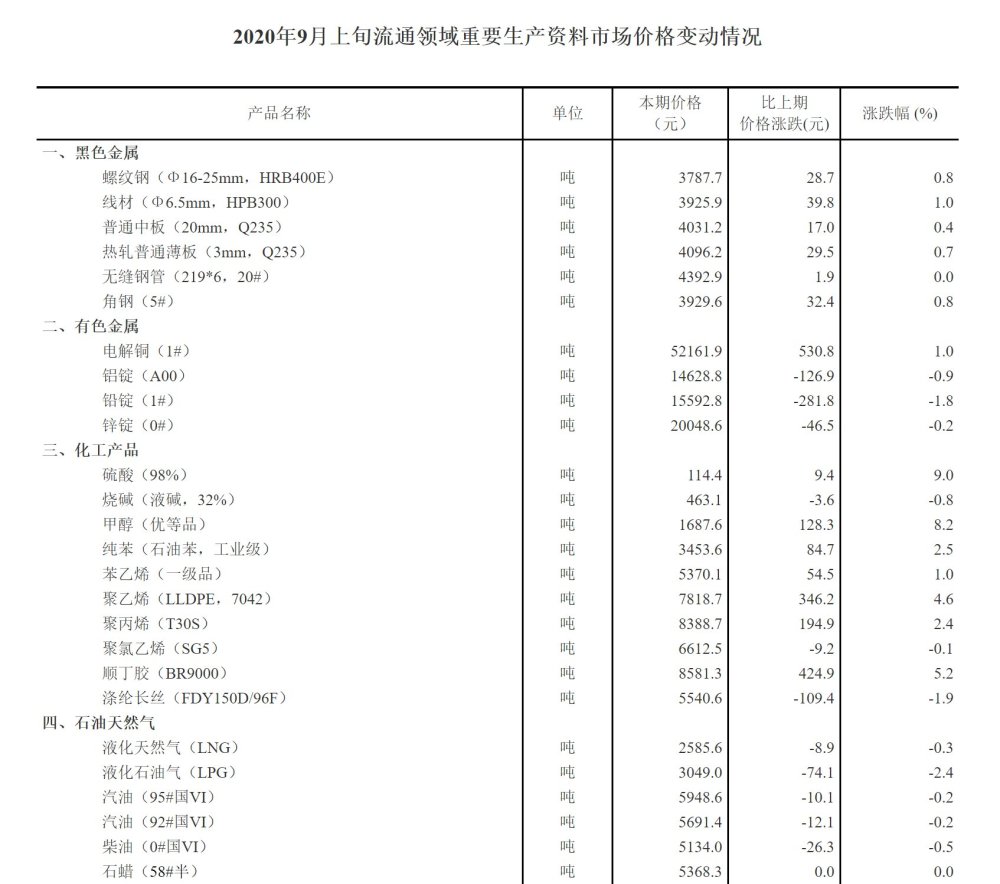 2020年9月上旬流通领域重要生产资料市场价格变动情况

| 产品名称 | 单位 | 本期价格（元） | 比上期价格涨跌(元) | 涨跌幅 (%) |
|---|---|---|---|---|
| 一、黑色金属 | | | | |
| 螺纹钢（Φ16-25mm，HRB400E） | 吨 | 3787.7 | 28.7 | 0.8 |
| 线材（Φ6.5mm，HPB300） | 吨 | 3925.9 | 39.8 | 1.0 |
| 普通中板（20mm，Q235） | 吨 | 4031.2 | 17.0 | 0.4 |
| 热轧普通薄板（3mm，Q235） | 吨 | 4096.2 | 29.5 | 0.7 |
| 无缝钢管（219*6，20#） | 吨 | 4392.9 | 1.9 | 0.0 |
| 角钢（5#） | 吨 | 3929.6 | 32.4 | 0.8 |
| 二、有色金属 | | | | |
| 电解铜（1#） | 吨 | 52161.9 | 530.8 | 1.0 |
| 铝锭（A00） | 吨 | 14628.8 | -126.9 | -0.9 |
| 铅锭（1#） | 吨 | 15592.8 | -281.8 | -1.8 |
| 锌锭（0#） | 吨 | 20048.6 | -46.5 | -0.2 |
| 三、化工产品 | | | | |
| 硫酸（98%） | 吨 | 114.4 | 9.4 | 9.0 |
| 烧碱（液碱，32%） | 吨 | 463.1 | -3.6 | -0.8 |
| 甲醇（优等品） | 吨 | 1687.6 | 128.3 | 8.2 |
| 纯苯（石油苯，工业级） | 吨 | 3453.6 | 84.7 | 2.5 |
| 苯乙烯（一级品） | 吨 | 5370.1 | 54.5 | 1.0 |
| 聚乙烯（LLDPE，7042） | 吨 | 7818.7 | 346.2 | 4.6 |
| 聚丙烯（T30S） | 吨 | 8388.7 | 194.9 | 2.4 |
| 聚氯乙烯（SG5） | 吨 | 6612.5 | -9.2 | -0.1 |
| 顺丁胶（BR9000） | 吨 | 8581.3 | 424.9 | 5.2 |
| 涤纶长丝（FDY150D/96F） | 吨 | 5540.6 | -109.4 | -1.9 |
| 四、石油天然气 | | | | |
| 液化天然气（LNG） | 吨 | 2585.6 | -8.9 | -0.3 |
| 液化石油气（LPG） | 吨 | 3049.0 | -74.1 | -2.4 |
| 汽油（95#国VI） | 吨 | 5948.6 | -10.1 | -0.2 |
| 汽油（92#国VI） | 吨 | 5691.4 | -12.1 | -0.2 |
| 柴油（0#国VI） | 吨 | 5134.0 | -26.3 | -0.5 |
| 石蜡（58#半） | 吨 | 5368.3 | 0.0 | 0.0 |